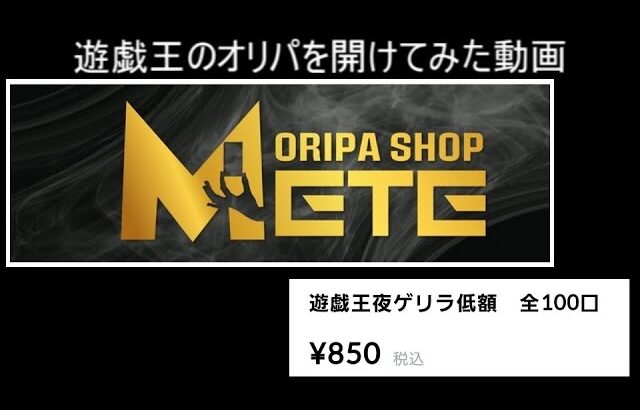 遊戯王のオリパを開けてみた動画

ORIPA SHOP
METE

遊戯王夜ゲリラ低額　全100口

¥850 税込